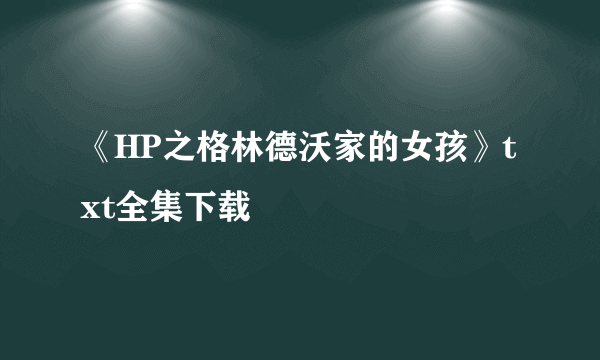 《HP之格林德沃家的女孩》txt全集下载